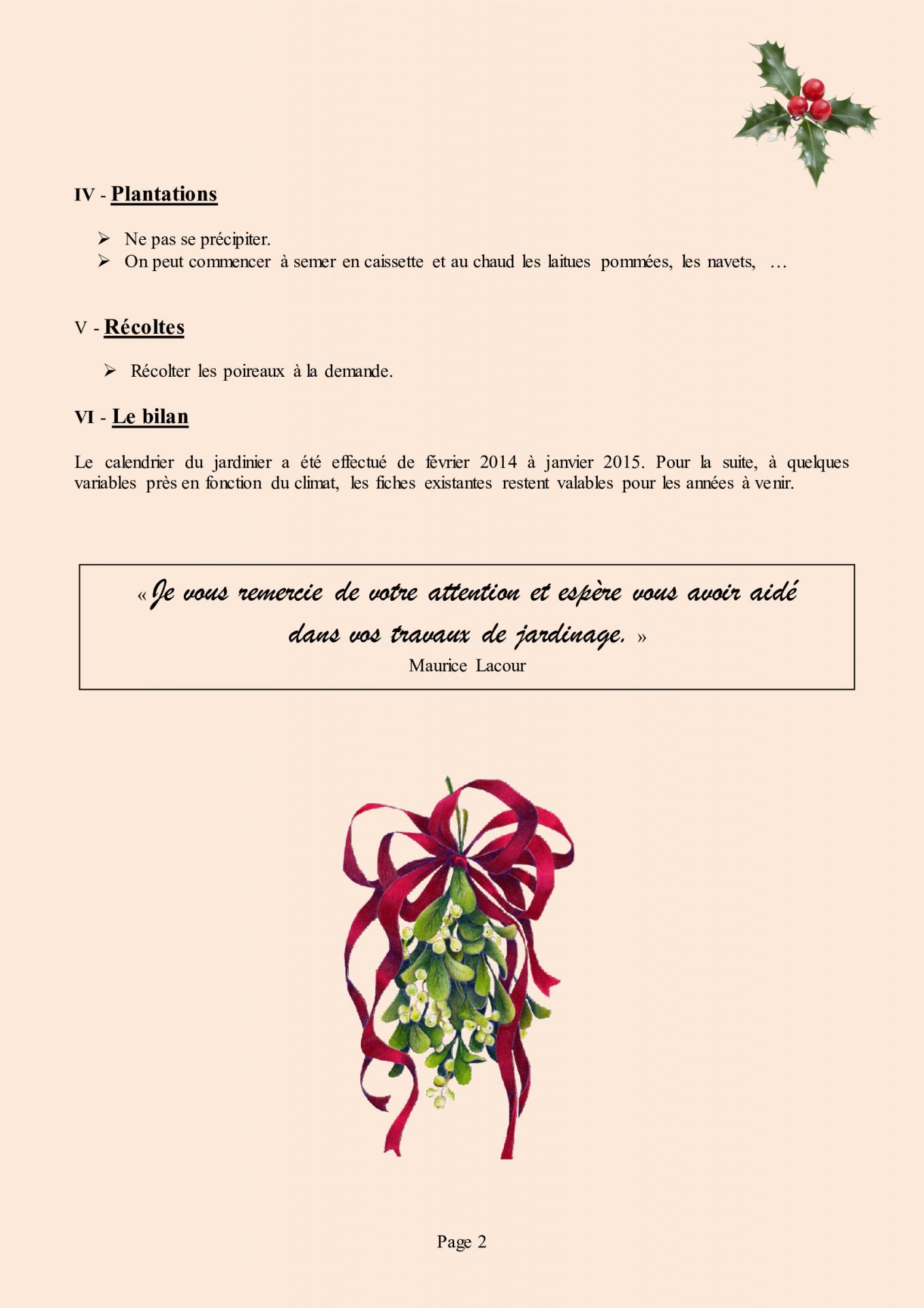 IV - Plantations

➢ Ne pas se précipiter.
➢ On peut commencer à semer en caissette et au chaud les laitues pommées, les navets, …

V - Récoltes

➢ Récolter les poireaux à la demande.

VI - Le bilan

Le calendrier du jardinier a été effectué de février 2014 à janvier 2015. Pour la suite, à quelques variables près en fonction du climat, les fiches existantes restent valables pour les années à venir.

« Je vous remercie de votre attention et espère vous avoir aidé dans vos travaux de jardinage. »
Maurice Lacour

Page 2